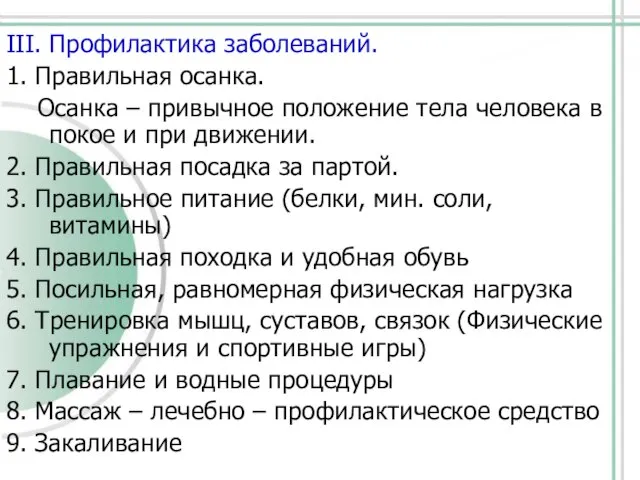 III. Профилактика заболеваний.

1. Правильная осанка.

Осанка – привычное положение тела человека в покое и при движении.

2. Правильная посадка за партой.

3. Правильное питание (белки, мин. соли, витамины)

4. Правильная походка и удобная обувь

5. Посильная, равномерная физическая нагрузка

6. Тренировка мышц, суставов, связок (Физические упражнения и спортивные игры)

7. Плавание и водные процедуры

8. Массаж – лечебно – профилактическое средство

9. Закаливание